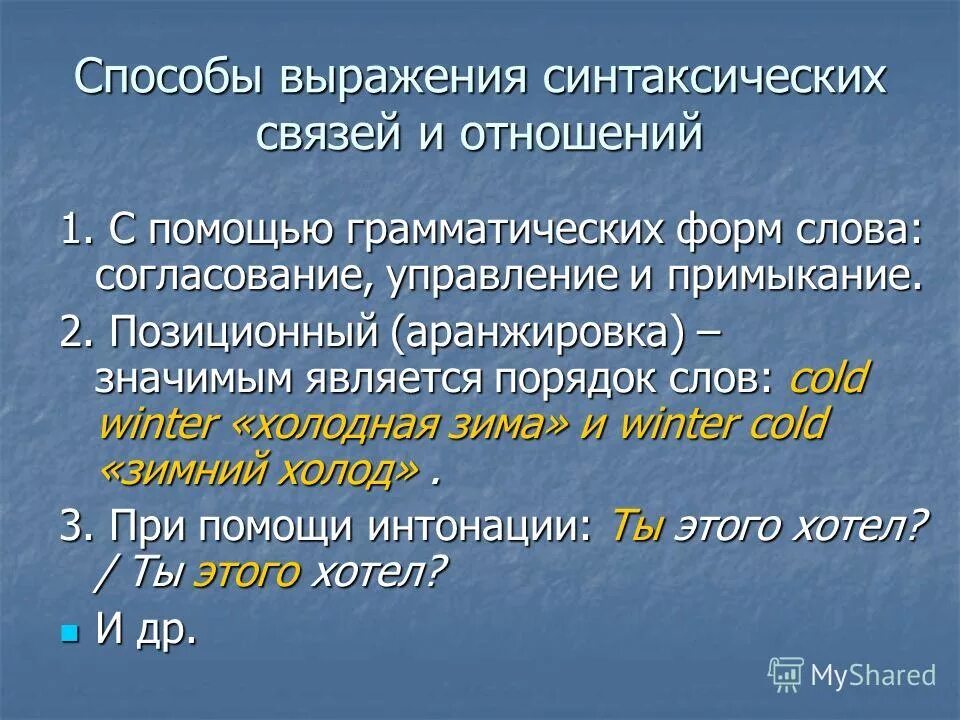 Способы выражения синтаксических связей и отношений

1. С помощью грамматических форм слова: согласование, управление и примыкание.

2. Позиционный (аранжировка) – значимым является порядок слов: cold winter «холодная зима» и winter cold «зимний холод» .

3. При помощи интонации: Ты этого хотел? / Ты этого хотел?

И др.

MyShared